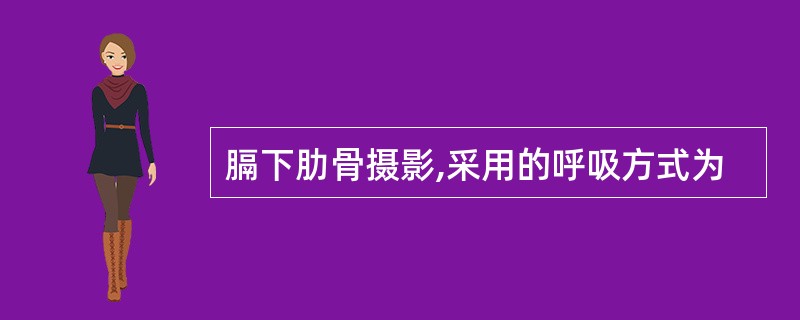 膈下肋骨摄影,采用的呼吸方式为